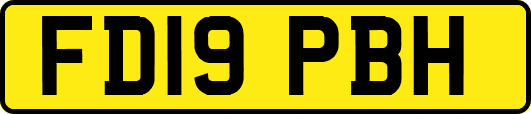 FD19 PBH